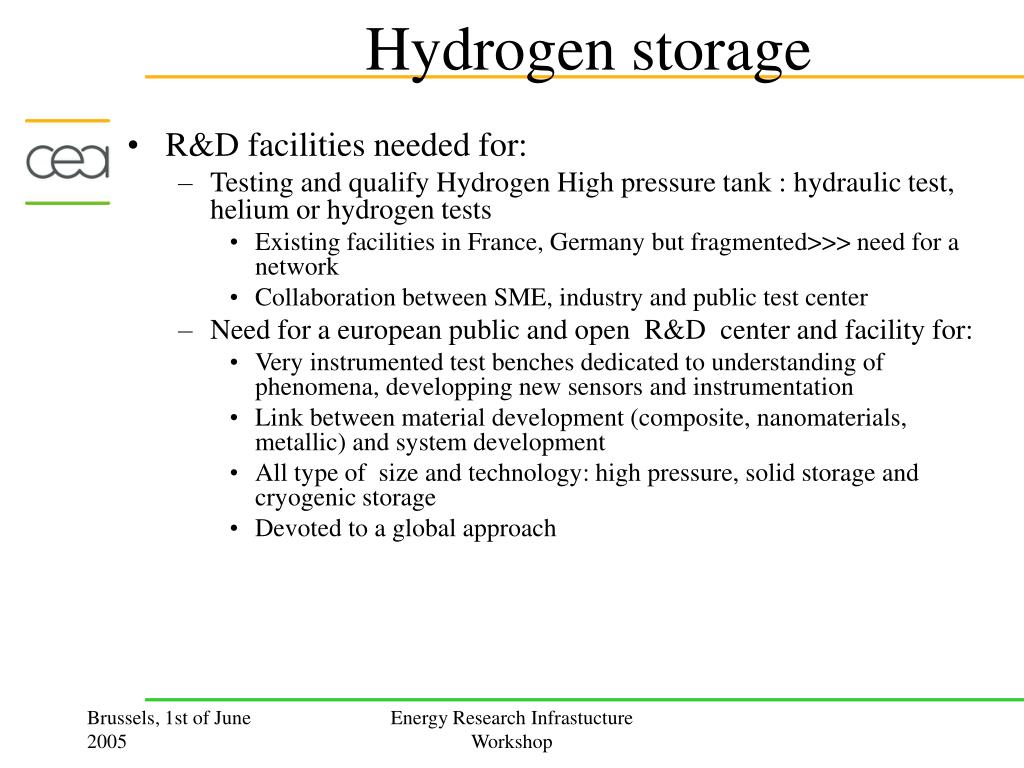 Hydrogen storage

cea

• R&D facilities needed for:
– Testing and qualify Hydrogen High pressure tank : hydraulic test, helium or hydrogen tests
• Existing facilities in France, Germany but fragmented>>> need for a network
• Collaboration between SME, industry and public test center
– Need for a european public and open R&D center and facility for:
• Very instrumented test benches dedicated to understanding of phenomena, developping new sensors and instrumentation
• Link between material development (composite, nanomaterials, metallic) and system development
• All type of size and technology: high pressure, solid storage and cryogenic storage
• Devoted to a global approach

Brussels, 1st of June 2005

Energy Research Infrastucture Workshop